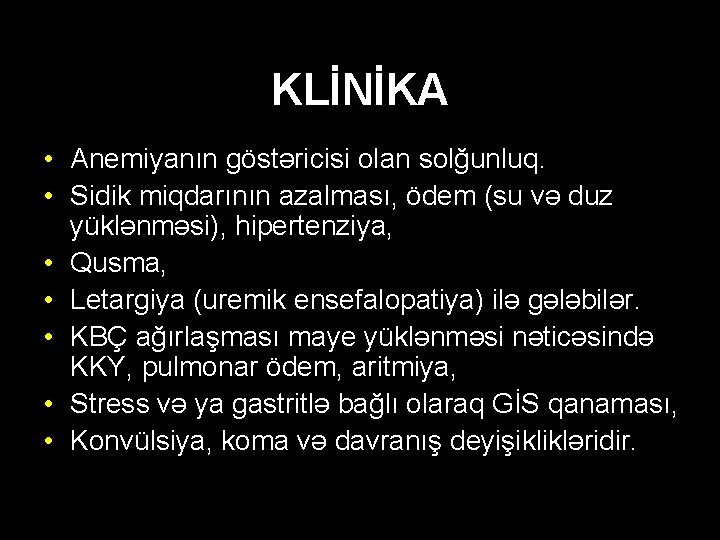 KLİNİKA

• Anemiyanın göstəricisi olan solğunluq.
• Sidik miqdarının azalması, ödem (su və duz yüklənməsi), hipertenziya,
• Qusma,
• Letargiya (uremik ensefalopatiya) ilə gələbilər.
• KBÇ ağırlaşması maye yüklənməsi nəticəsində KKY, pulmonar ödem, aritmiya,
• Stress və ya gastritlə bağlı olaraq GİS qanaması,
• Konvülsiya, koma və davranış deyişiklikləridir.